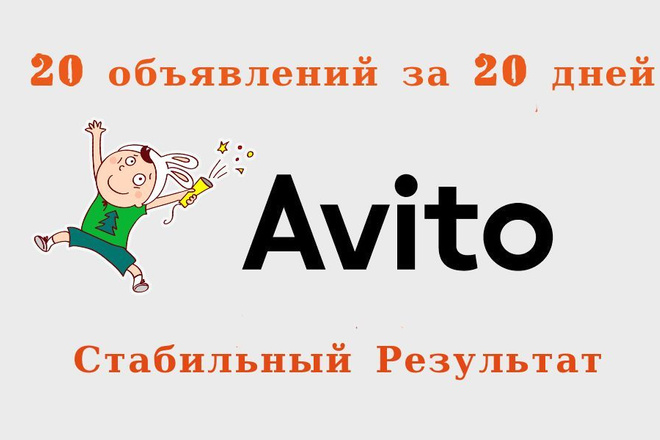 20 объявлений за 20 дней

Avito

Стабильный Результат